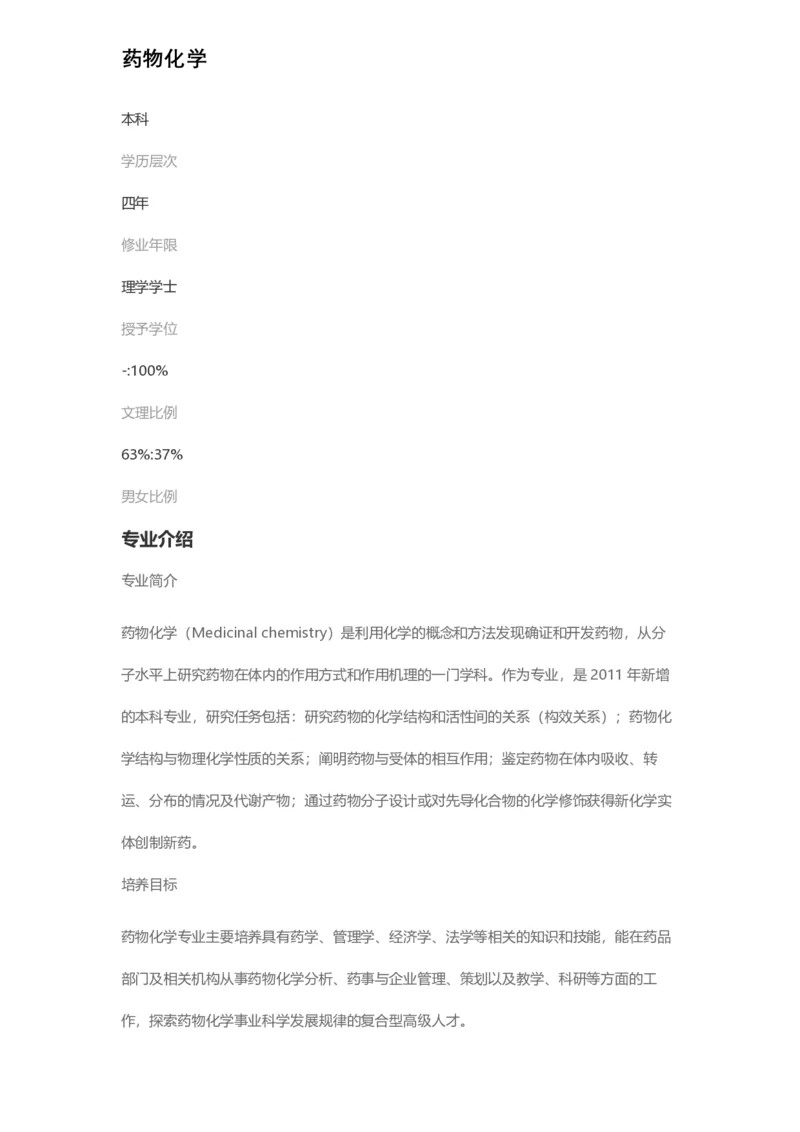 药物化学

本科

学历层次

四年

修业年限

理学学士

授予学位

-:100%

文理比例

63%:37%

男女比例

专业介绍

专业简介

药物化学（Medicinal chemistry）是利用化学的概念和方法发现确证和开发药物，从分子水平上研究药物在体内的作用方式和作用机理的一门学科。作为专业，是 2011 年新增的本科专业，研究任务包括：研究药物的化学结构和活性间的关系（构效关系）；药物化学结构与物理化学性质的关系；阐明药物与受体的相互作用；鉴定药物在体内吸收、转运、分布的情况及代谢产物；通过药物分子设计或对先导化合物的化学修饰获得新化学实体创制新药。

培养目标

药物化学专业主要培养具有药学、管理学、经济学、法学等相关的知识和技能，能在药品部门及相关机构从事药物化学分析、药事与企业管理、策划以及教学、科研等方面的工作，探索药物化学事业科学发展规律的复合型高级人才。